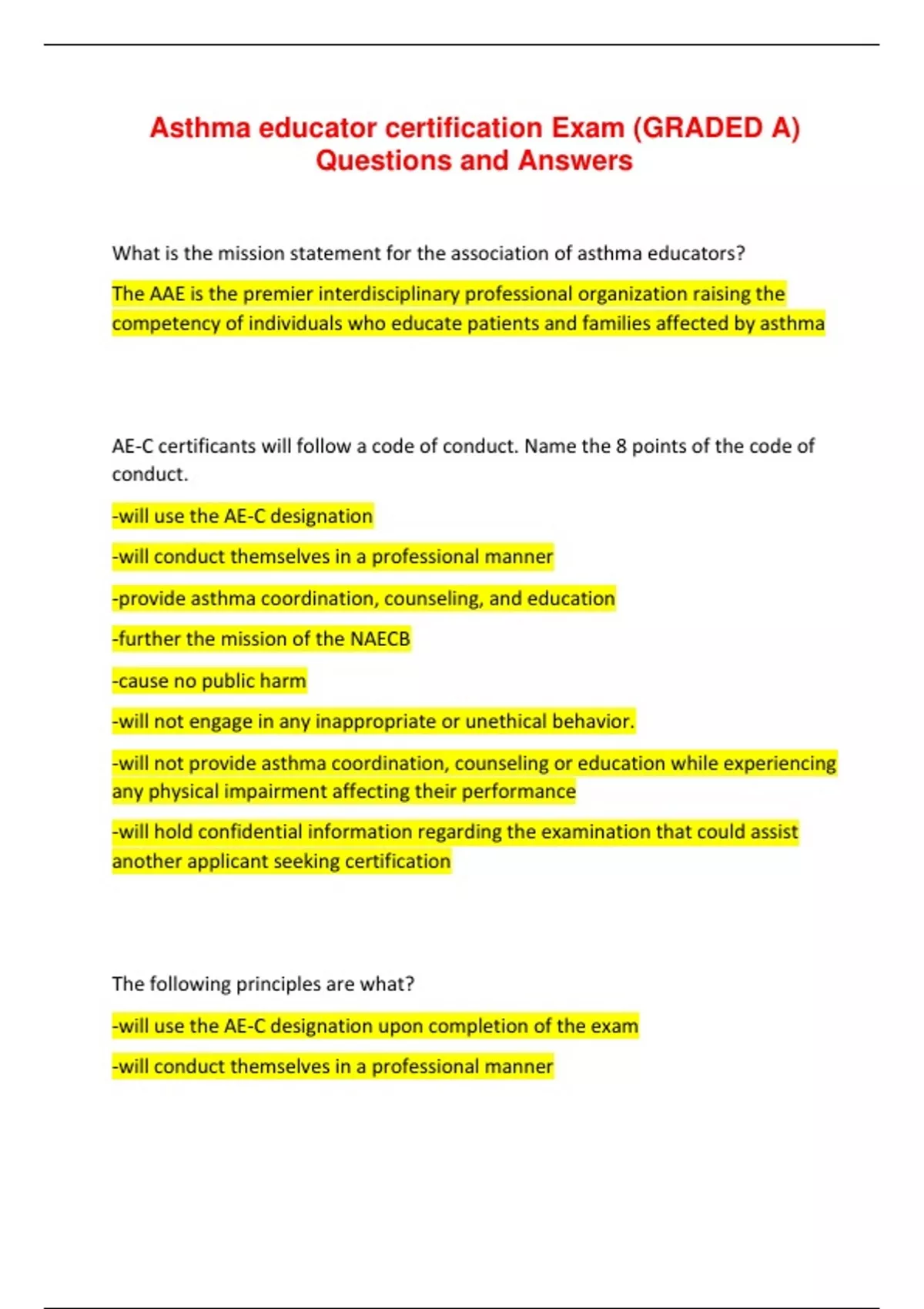 Asthma educator certification Exam (GRADED A) Questions and Answers

What is the mission statement for the association of asthma educators?

The AAE is the premier interdisciplinary professional organization raising the competency of individuals who educate patients and families affected by asthma

AE-C certificants will follow a code of conduct. Name the 8 points of the code of conduct.

-will use the AE-C designation

-will conduct themselves in a professional manner

-provide asthma coordination, counseling, and education

-further the mission of the NAECB

-cause no public harm

-will not engage in any inappropriate or unethical behavior.

-will not provide asthma coordination, counseling or education while experiencing any physical impairment affecting their performance

-will hold confidential information regarding the examination that could assist another applicant seeking certification

The following principles are what?

-will use the AE-C designation upon completion of the exam

-will conduct themselves in a professional manner